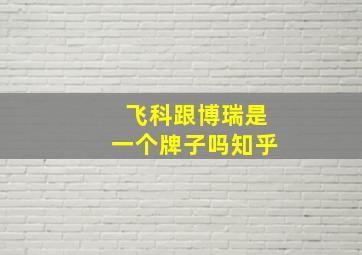 飞科跟博瑞是
一个牌子吗知乎